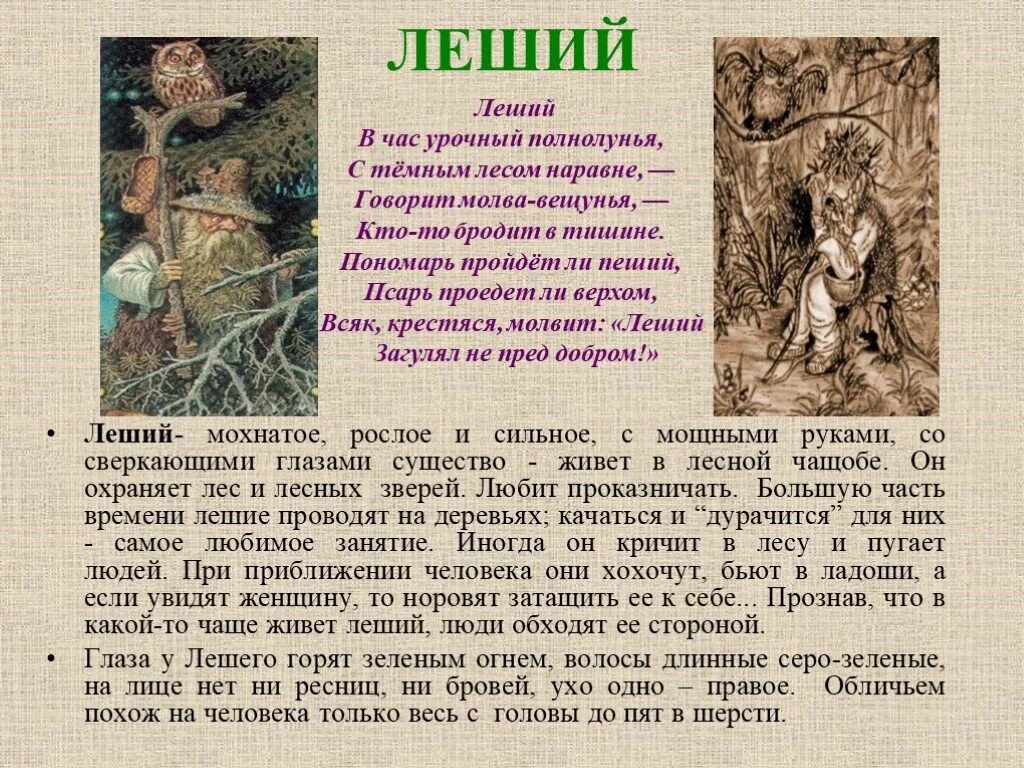 ЛЕШИЙ

Леший
В час урочный полнолунья,
С тёмным лесом наравне, —
Говорит молва-вещунья, —
Кто-то бродит в тишине.
Пономарь пройдёт ли пеший,
Псарь проедет ли верхом,
Всяк, крестяся, молвит: «Леший
Загулял не пред добром!»

• Леший- мохнатое, рослое и сильное, с мощными руками, со сверкающими глазами существо - живет в лесной чащобе. Он охраняет лес и лесных зверей. Любит проказничать. Большую часть времени лешие проводят на деревьях; качаться и "дурачится" для них - самое любимое занятие. Иногда он кричит в лесу и пугает людей. При приближении человека они хохочут, бьют в ладоши, а если увидят женщину, то норовят затащить ее к себе... Прознав, что в какой-то чаще живет леший, люди обходят ее стороной.

• Глаза у Лешего горят зеленым огнем, волосы длинные серо-зеленые, на лице нет ни ресниц, ни бровей, ухо одно – правое. Обличьем похож на человека только весь с головы до пят в шерсти.